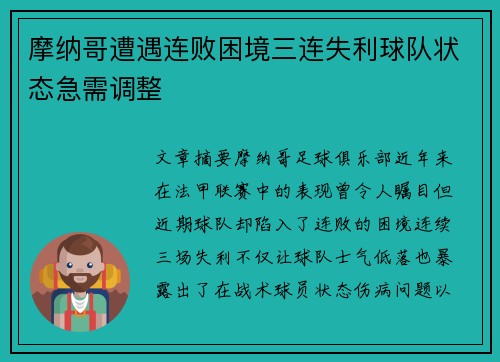 摩纳哥遭遇连败困境三连失利球队状态急需调整

文章摘要摩纳哥足球俱乐部近年来在法甲联赛中的表现曾令人瞩目但近期球队却陷入了连败的困境连续三场失利不仅让球队士气低落也暴露出了在战术球员状态伤病问题以